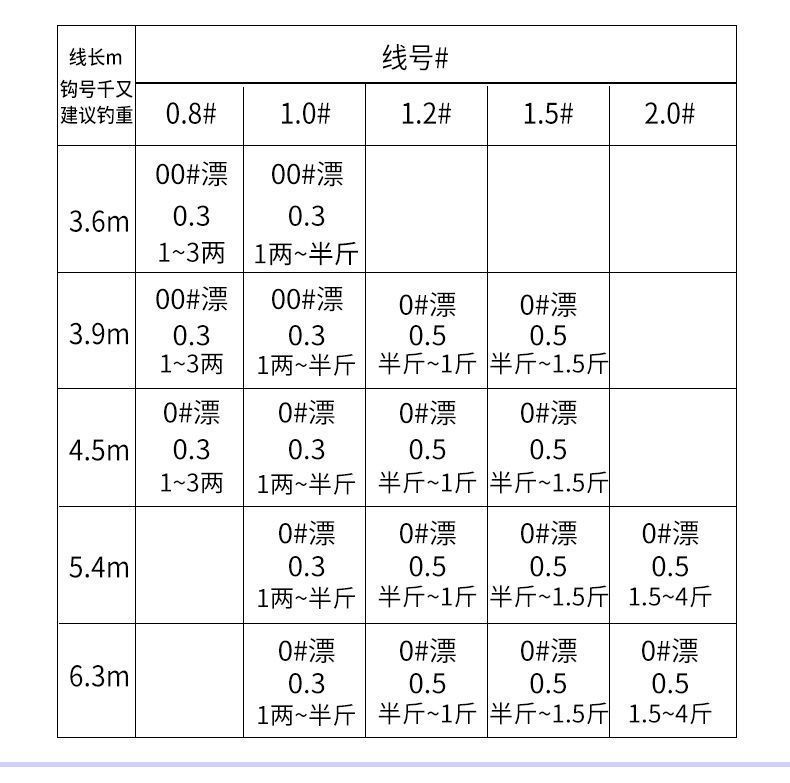 | 线长m 钩号千又 建议钓重 | 线号# | | | | |
|---|---|---|---|---|---|
| | 0.8# | 1.0# | 1.2# | 1.5# | 2.0# |
| 3.6m | 00#漂 0.3 1~3两 | 00#漂 0.3 1两~半斤 | | | |
| 3.9m | 00#漂 0.3 1~3两 | 00#漂 0.3 1两~半斤 | 0#漂 0.5 半斤~1斤 | 0#漂 0.5 半斤~1.5斤 | |
| 4.5m | 0#漂 0.3 1~3两 | 0#漂 0.3 1两~半斤 | 0#漂 0.5 半斤~1斤 | 0#漂 0.5 半斤~1.5斤 | |
| 5.4m | | 0#漂 0.3 1两~半斤 | 0#漂 0.5 半斤~1斤 | 0#漂 0.5 半斤~1.5斤 | 0#漂 0.5 1.5~4斤 |
| 6.3m | | 0#漂 0.3 1两~半斤 | 0#漂 0.5 半斤~1斤 | 0#漂 0.5 半斤~1.5斤 | 0#漂 0.5 1.5~4斤 |